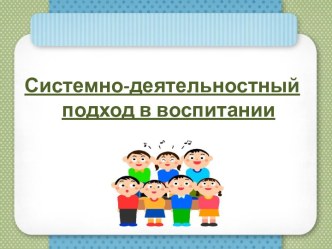 Системно-деятельностный подход в воспитании